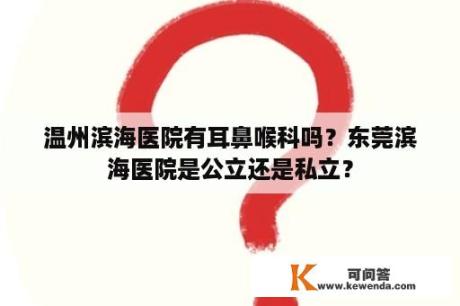 温州滨海医院有耳鼻喉科吗？东莞滨海医院是公立还是私立？

K 可问答
www.kewenda.com